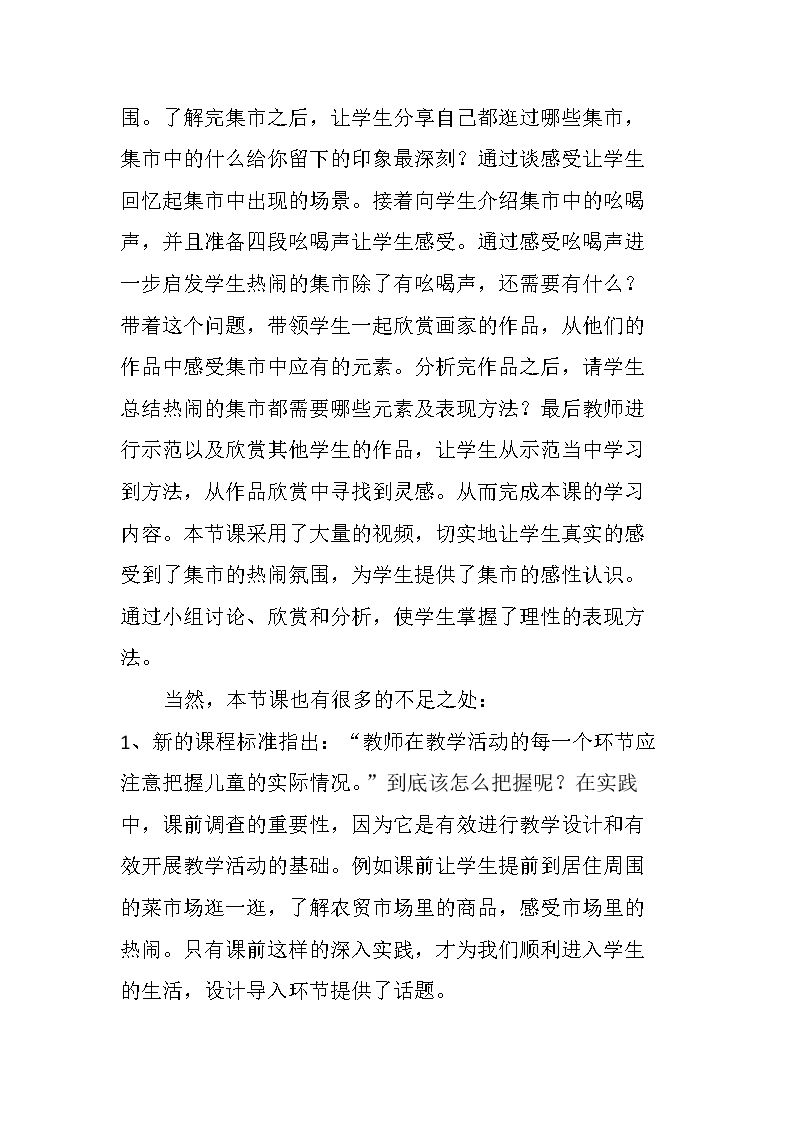 围。了解完集市之后，让学生分享自己都逛过哪些集市，集市中的什么给你留下的印象最深刻？通过谈感受让学生回忆起集市中出现的场景。接着向学生介绍集市中的吆喝声，并且准备四段吆喝声让学生感受。通过感受吆喝声进一步启发学生热闹的集市除了有吆喝声，还需要有什么？带着这个问题，带领学生一起欣赏画家的作品，从他们的作品中感受集市中应有的元素。分析完作品之后，请学生总结热闹的集市都需要哪些元素及表现方法？最后教师进行示范以及欣赏其他学生的作品，让学生从示范当中学习到方法，从作品欣赏中寻找到灵感。从而完成本课的学习内容。本节课采用了大量的视频，切实地让学生真实的感受到了集市的热闹氛围，为学生提供了集市的感性认识。通过小组讨论、欣赏和分析，使学生掌握了理性的表现方法。

当然，本节课也有很多的不足之处：

1、新的课程标准指出：“教师在教学活动的每一个环节应注意把握儿童的实际情况。”到底该怎么把握呢？在实践中，课前调查的重要性，因为它是有效进行教学设计和有效开展教学活动的基础。例如课前让学生提前到居住周围的菜市场逛一逛，了解农贸市场里的商品，感受市场里的热闹。只有课前这样的深入实践，才为我们顺利进入学生的生活，设计导入环节提供了话题。